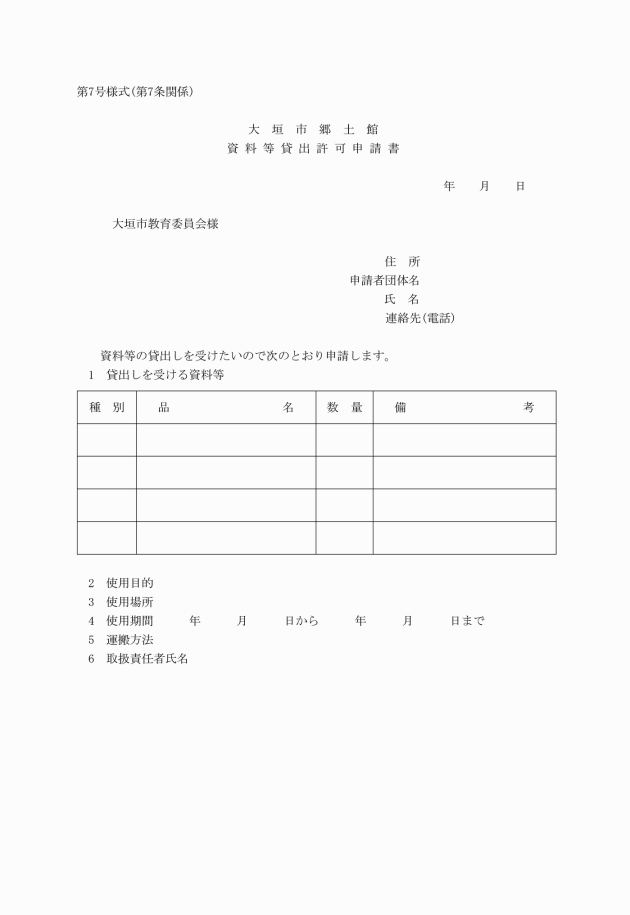 第7号様式(第7条関係)

大 垣 市 郷 土 館
資 料 等 貸 出 許 可 申 請 書

年　　月　　日

大垣市教育委員会様

住　所
申請者団体名
氏　名
連絡先(電話)

資料等の貸出しを受けたいので次のとおり申請します。

1　貸出しを受ける資料等

| 種　別 | 品　　　　　名 | 数　量 | 備　　　　　考 |
|---|---|---|---|
| | | | |
| | | | |
| | | | |
| | | | |

2　使用目的
3　使用場所
4　使用期間　　年　　月　　日から　　年　　月　　日まで
5　運搬方法
6　取扱責任者氏名